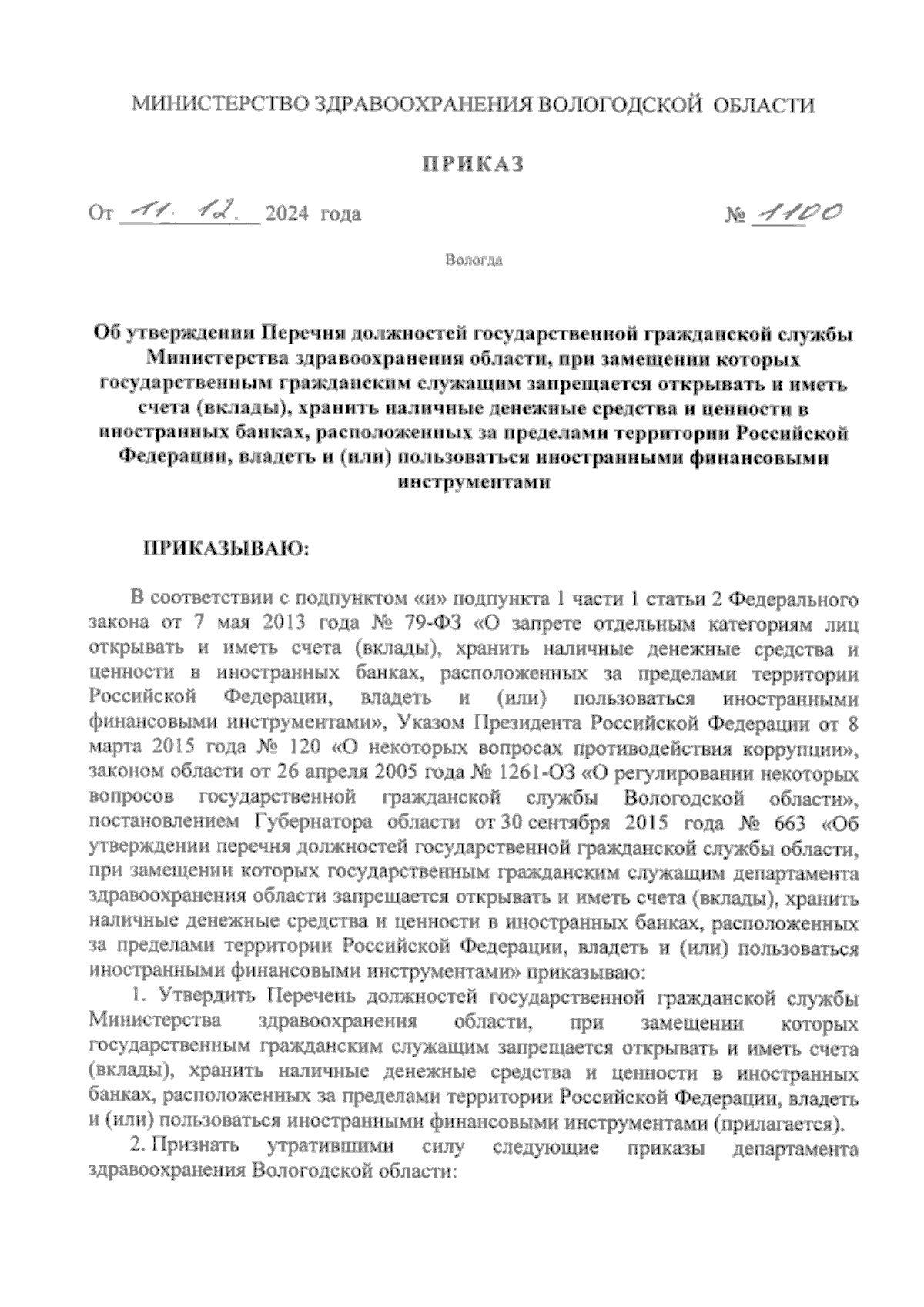 МИНИСТЕРСТВО ЗДРАВООХРАНЕНИЯ ВОЛОГОДСКОЙ ОБЛАСТИ

ПРИКАЗ

От 11. 12. 2024 года № 1100

Вологда

Об утверждении Перечня должностей государственной гражданской службы Министерства здравоохранения области, при замещении которых государственным гражданским служащим запрещается открывать и иметь счета (вклады), хранить наличные денежные средства и ценности в иностранных банках, расположенных за пределами территории Российской Федерации, владеть и (или) пользоваться иностранными финансовыми инструментами

ПРИКАЗЫВАЮ:

В соответствии с подпунктом «и» подпункта 1 части 1 статьи 2 Федерального закона от 7 мая 2013 года № 79-ФЗ «О запрете отдельным категориям лиц открывать и иметь счета (вклады), хранить наличные денежные средства и ценности в иностранных банках, расположенных за пределами территории Российской Федерации, владеть и (или) пользоваться иностранными финансовыми инструментами», Указом Президента Российской Федерации от 8 марта 2015 года № 120 «О некоторых вопросах противодействия коррупции», законом области от 26 апреля 2005 года № 1261-ОЗ «О регулировании некоторых вопросов государственной гражданской службы Вологодской области», постановлением Губернатора области от 30 сентября 2015 года № 663 «Об утверждении перечня должностей государственной гражданской службы области, при замещении которых государственным гражданским служащим департамента здравоохранения области запрещается открывать и иметь счета (вклады), хранить наличные денежные средства и ценности в иностранных банках, расположенных за пределами территории Российской Федерации, владеть и (или) пользоваться иностранными финансовыми инструментами» приказываю:

1. Утвердить Перечень должностей государственной гражданской службы Министерства здравоохранения области, при замещении которых государственным гражданским служащим запрещается открывать и иметь счета (вклады), хранить наличные денежные средства и ценности в иностранных банках, расположенных за пределами территории Российской Федерации, владеть и (или) пользоваться иностранными финансовыми инструментами (прилагается).

2. Признать утратившими силу следующие приказы департамента здравоохранения Вологодской области: